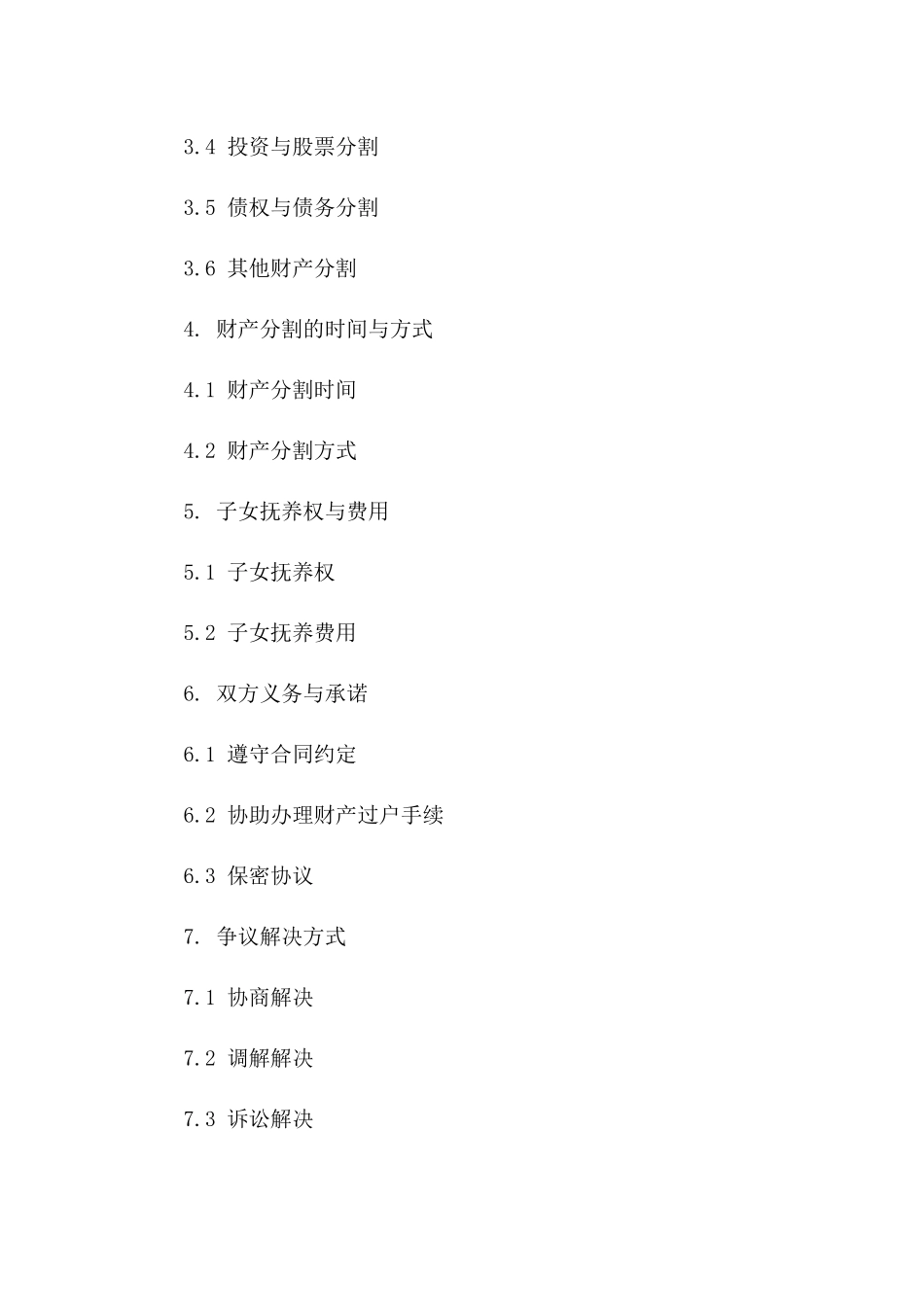 3.4 投资与股票分割

3.5 债权与债务分割

3.6 其他财产分割

4. 财产分割的时间与方式

4.1 财产分割时间

4.2 财产分割方式

5. 子女抚养权与费用

5.1 子女抚养权

5.2 子女抚养费用

6. 双方义务与承诺

6.1 遵守合同约定

6.2 协助办理财产过户手续

6.3 保密协议

7. 争议解决方式

7.1 协商解决

7.2 调解解决

7.3 诉讼解决